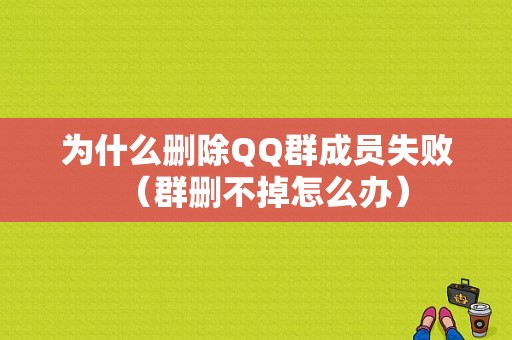 为什么删除QQ群成员失败（群删不掉怎么办）